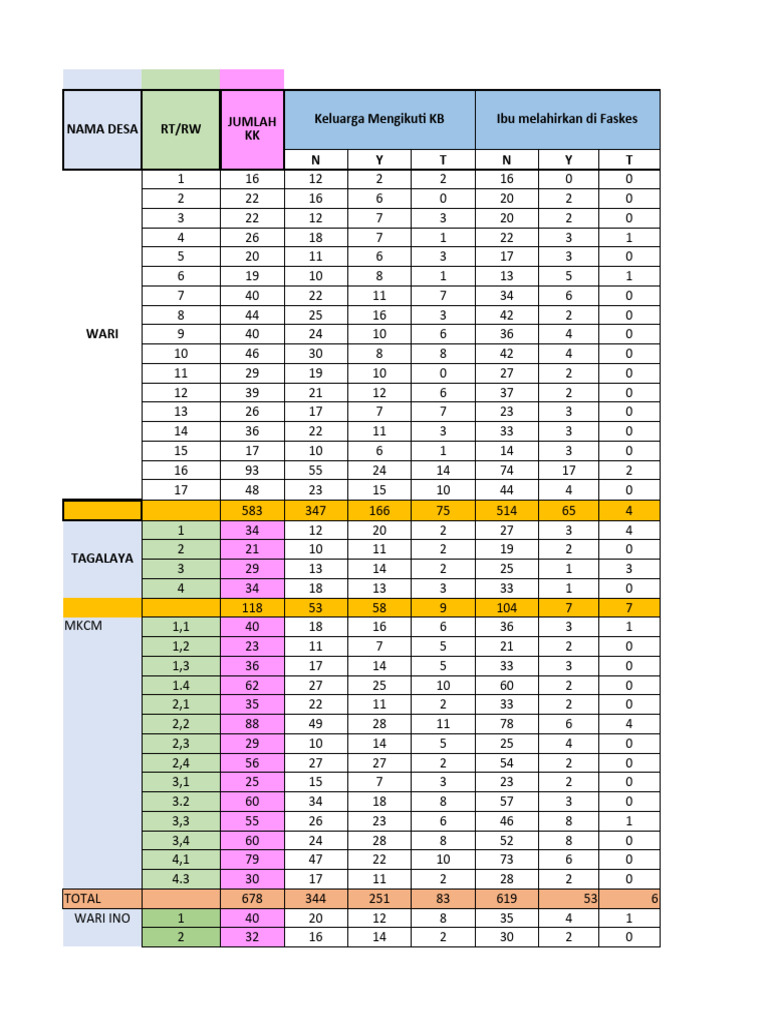 | NAMA DESA | RT/RW | JUMLAH KK | Keluarga Mengikuti KB | | | Ibu melahirkan di Faskes | | |
|---|---|---|---|---|---|---|---|---|
| | | | N | Y | T | N | Y | T |
| WARI | 1 | 16 | 12 | 2 | 2 | 16 | 0 | 0 |
| | 2 | 22 | 16 | 6 | 0 | 20 | 2 | 0 |
| | 3 | 22 | 12 | 7 | 3 | 20 | 2 | 0 |
| | 4 | 26 | 18 | 7 | 1 | 22 | 3 | 1 |
| | 5 | 20 | 11 | 6 | 3 | 17 | 3 | 0 |
| | 6 | 19 | 10 | 8 | 1 | 13 | 5 | 1 |
| | 7 | 40 | 22 | 11 | 7 | 34 | 6 | 0 |
| | 8 | 44 | 25 | 16 | 3 | 42 | 2 | 0 |
| | 9 | 40 | 24 | 10 | 6 | 36 | 4 | 0 |
| | 10 | 46 | 30 | 8 | 8 | 42 | 4 | 0 |
| | 11 | 29 | 19 | 10 | 0 | 27 | 2 | 0 |
| | 12 | 39 | 21 | 12 | 6 | 37 | 2 | 0 |
| | 13 | 26 | 17 | 7 | 7 | 23 | 3 | 0 |
| | 14 | 36 | 22 | 11 | 3 | 33 | 3 | 0 |
| | 15 | 17 | 10 | 6 | 1 | 14 | 3 | 0 |
| | 16 | 93 | 55 | 24 | 14 | 74 | 17 | 2 |
| | 17 | 48 | 23 | 15 | 10 | 44 | 4 | 0 |
| | | 583 | 347 | 166 | 75 | 514 | 65 | 4 |
| TAGALAYA | 1 | 34 | 12 | 20 | 2 | 27 | 3 | 4 |
| | 2 | 21 | 10 | 11 | 2 | 19 | 2 | 0 |
| | 3 | 29 | 13 | 14 | 2 | 25 | 1 | 3 |
| | 4 | 34 | 18 | 13 | 3 | 33 | 1 | 0 |
| | | 118 | 53 | 58 | 9 | 104 | 7 | 7 |
| MKCM | 1,1 | 40 | 18 | 16 | 6 | 36 | 3 | 1 |
| | 1,2 | 23 | 11 | 7 | 5 | 21 | 2 | 0 |
| | 1,3 | 36 | 17 | 14 | 5 | 33 | 3 | 0 |
| | 1.4 | 62 | 27 | 25 | 10 | 60 | 2 | 0 |
| | 2,1 | 35 | 22 | 11 | 2 | 33 | 2 | 0 |
| | 2,2 | 88 | 49 | 28 | 11 | 78 | 6 | 4 |
| | 2,3 | 29 | 10 | 14 | 5 | 25 | 4 | 0 |
| | 2,4 | 56 | 27 | 27 | 2 | 54 | 2 | 0 |
| | 3,1 | 25 | 15 | 7 | 3 | 23 | 2 | 0 |
| | 3.2 | 60 | 34 | 18 | 8 | 57 | 3 | 0 |
| | 3,3 | 55 | 26 | 23 | 6 | 46 | 8 | 1 |
| | 3,4 | 60 | 24 | 28 | 8 | 52 | 8 | 0 |
| | 4,1 | 79 | 47 | 22 | 10 | 73 | 6 | 0 |
| | 4.3 | 30 | 17 | 11 | 2 | 28 | 2 | 0 |
| TOTAL | | 678 | 344 | 251 | 83 | 619 | 53 | 6 |
| WARI INO | 1 | 40 | 20 | 12 | 8 | 35 | 4 | 1 |
| | 2 | 32 | 16 | 14 | 2 | 30 | 2 | 0 |